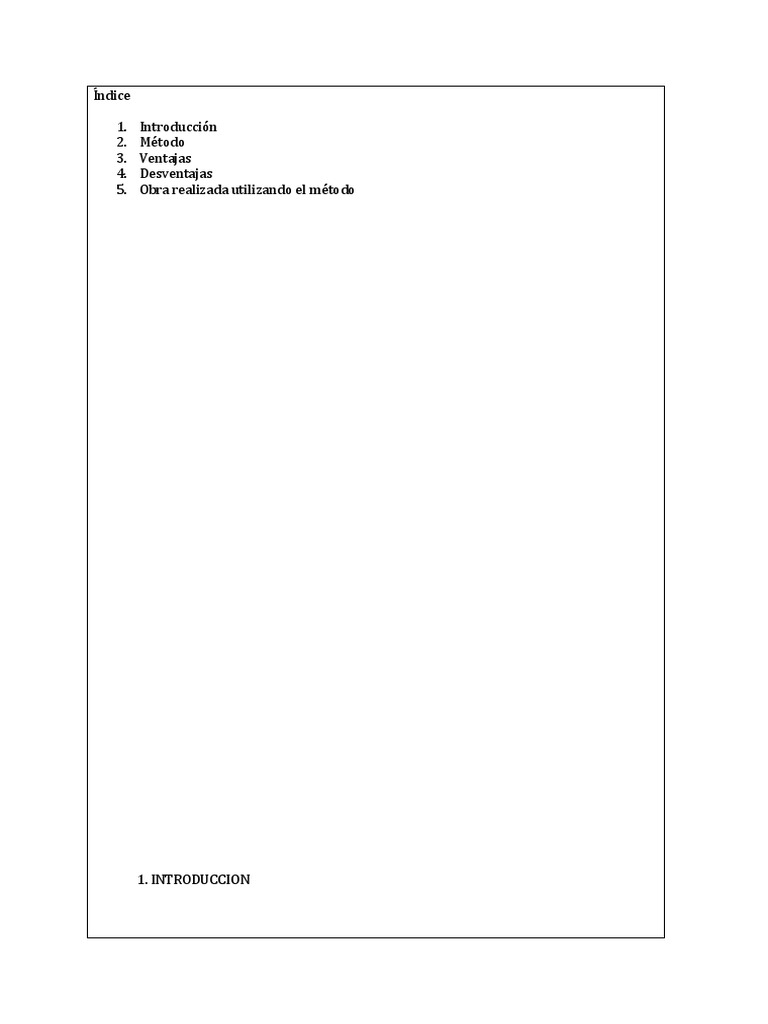 Índice

1. Introducción
2. Método
3. Ventajas
4. Desventajas
5. Obra realizada utilizando el método

1. INTRODUCCION